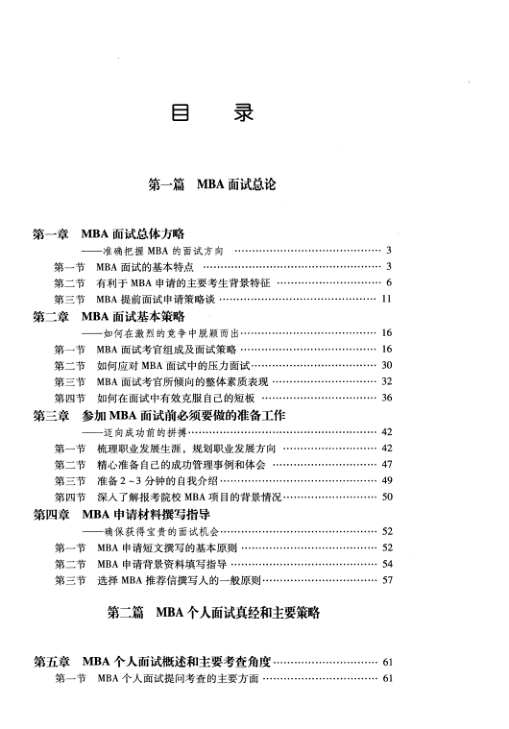 目　录

第一篇　MBA 面试总论

第一章　MBA 面试总体方略
——准确把握 MBA 的面试方向 …… 3
第一节　MBA 面试的基本特点 …… 3
第二节　有利于 MBA 申请的主要考生背景特征 …… 6
第三节　MBA 提前面试申请策略谈 …… 11

第二章　MBA 面试基本策略
——如何在激烈的竞争中脱颖而出 …… 16
第一节　MBA 面试考官组成及面试策略 …… 16
第二节　如何应对 MBA 面试中的压力面试 …… 30
第三节　MBA 面试考官所倾向的整体素质表现 …… 32
第四节　如何在面试中有效克服自己的短板 …… 36

第三章　参加 MBA 面试前必须要做的准备工作
——迈向成功前的拼搏 …… 42
第一节　梳理职业发展生涯，规划职业发展方向 …… 42
第二节　精心准备自己的成功管理事例和体会 …… 47
第三节　准备 2～3 分钟的自我介绍 …… 49
第四节　深入了解报考院校 MBA 项目的背景情况 …… 50

第四章　MBA 申请材料撰写指导
——确保获得宝贵的面试机会 …… 52
第一节　MBA 申请短文撰写的基本原则 …… 52
第二节　MBA 申请背景资料填写指导 …… 54
第三节　选择 MBA 推荐信撰写人的一般原则 …… 57

第二篇　MBA 个人面试真经和主要策略

第五章　MBA 个人面试概述和主要考查角度 …… 61
第一节　MBA 个人面试提问考查的主要方面 …… 61